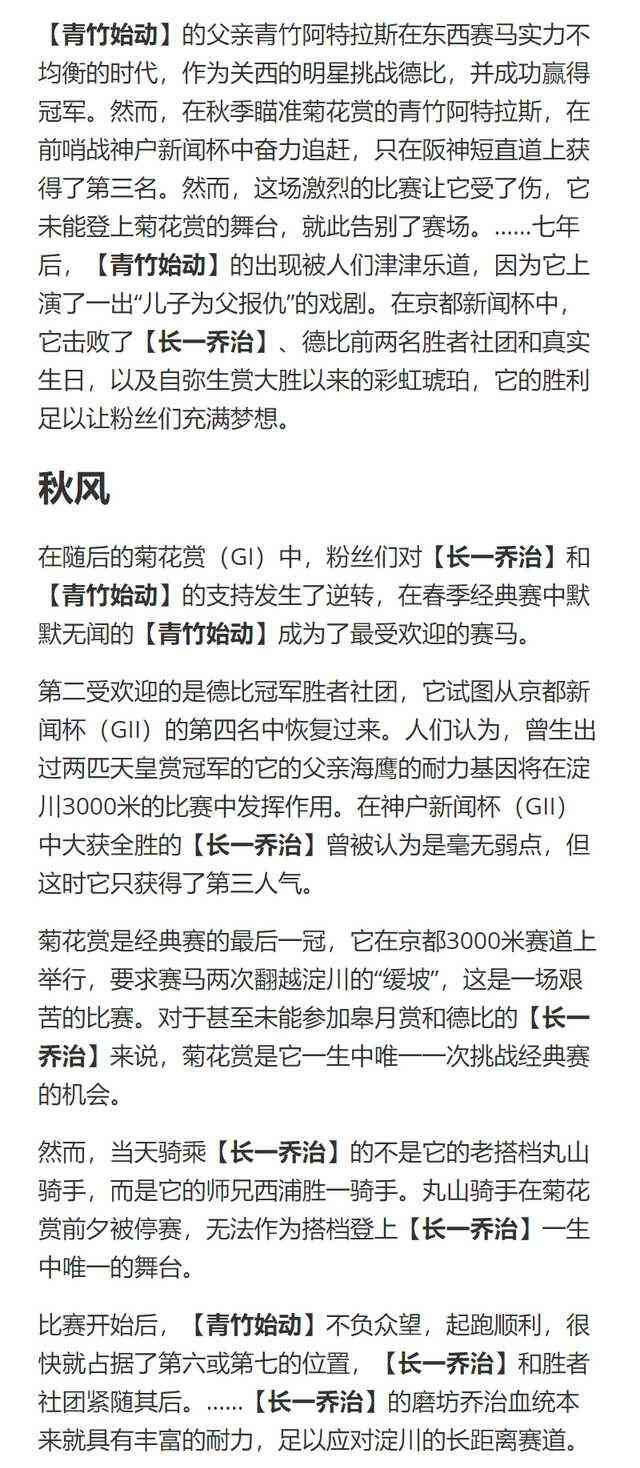 【青竹始动】的父亲青竹阿特拉斯在东西赛马实力不均衡的时代，作为关西的明星挑战德比，并成功赢得冠军。然而，在秋季瞄准菊花赏的青竹阿特拉斯，在前哨战神户新闻杯中奋力追赶，只在阪神短直道上获得了第三名。然而，这场激烈的比赛让它受了伤，它未能登上菊花赏的舞台，就此告别了赛场。……七年后，【青竹始动】的出现被人们津津乐道，因为它上演了一出“儿子为父报仇”的戏剧。在京都新闻杯中，它击败了【长一乔治】、德比前两名胜者社团和真实生日，以及自弥生赏大胜以来的彩虹琥珀，它的胜利足以让粉丝们充满梦想。

秋风

在随后的菊花赏（GI）中，粉丝们对【长一乔治】和【青竹始动】的支持发生了逆转，在春季经典赛中默默无闻的【青竹始动】成为了最受欢迎的赛马。

第二受欢迎的是德比冠军胜者社团，它试图从京都新闻杯（GII）的第四名中恢复过来。人们认为，曾生出过两匹天皇赏冠军的它的父亲海鹰的耐力基因将在淀川3000米的比赛中发挥作用。在神户新闻杯（GII）中大获全胜的【长一乔治】曾被认为是毫无弱点，但这时它只获得了第三人气。

菊花赏是经典赛的最后一冠，它在京都3000米赛道上举行，要求赛马两次翻越淀川的“缓坡”，这是一场艰苦的比赛。对于甚至未能参加皋月赏和德比的【长一乔治】来说，菊花赏是它一生中唯一一次挑战经典赛的机会。

然而，当天骑乘【长一乔治】的不是它的老搭档丸山骑手，而是它的师兄西浦胜一骑手。丸山骑手在菊花赏前夕被停赛，无法作为搭档登上【长一乔治】一生中唯一的舞台。

比赛开始后，【青竹始动】不负众望，起跑顺利，很快就占据了第六或第七的位置，【长一乔治】和胜者社团紧随其后。……【长一乔治】的磨坊乔治血统本来就具有丰富的耐力，足以应对淀川的长距离赛道。